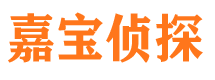 嘉宝侦探